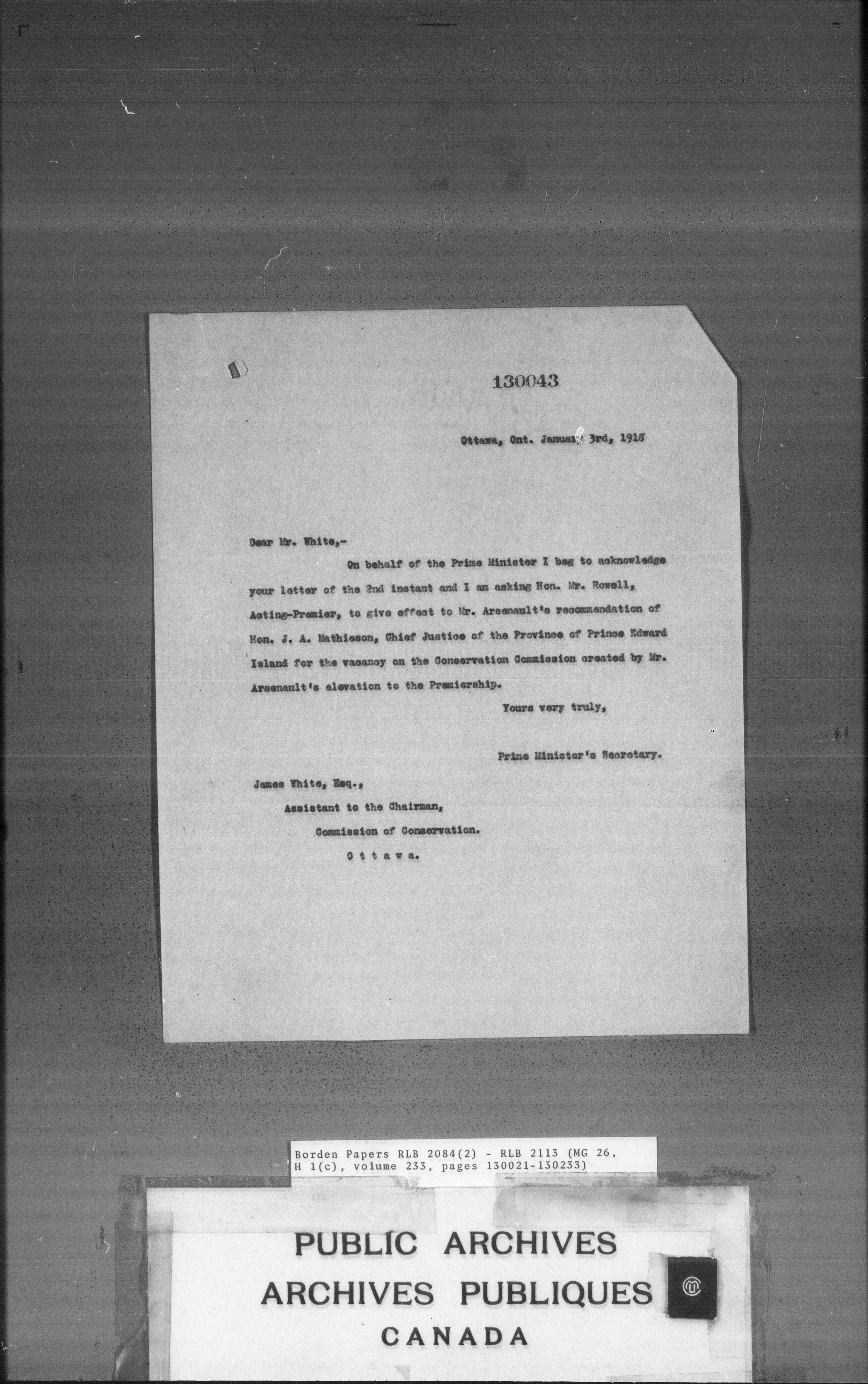 130043

Ottawa, Ont. January 3rd, 1918

Dear Mr. White,-

On behalf of the Prime Minister I beg to acknowledge your letter of the 2nd instant and I am asking Hon. Mr. Rowell, Acting-Premier, to give effect to Mr. Arsenault's recommendation of Hon. J. A. Mathieson, Chief Justice of the Province of Prince Edward Island for the vacancy on the Conservation Commission created by Mr. Arsenault's elevation to the Premiership.

Yours very truly,

Prime Minister's Secretary.

James White, Esq.,
Assistant to the Chairman,
Commission of Conservation.
O t t a w a.

Borden Papers RLB 2084(2) - RLB 2113 (MG 26, H 1(c), volume 233, pages 130021-130233)

PUBLIC ARCHIVES
ARCHIVES PUBLIQUES
CANADA